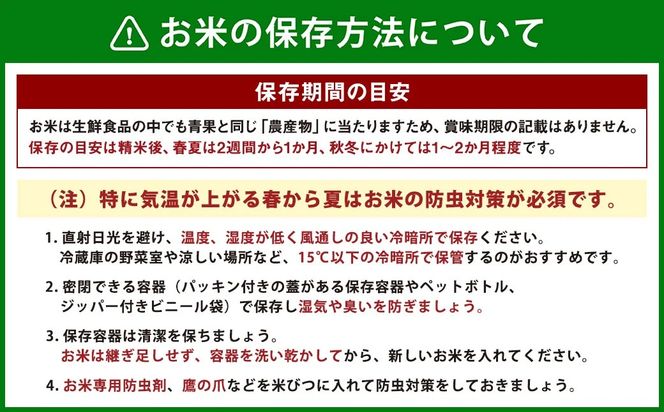 お米の保存方法について

保存期間の目安

お米は生鮮食品の中でも青果と同じ「農産物」に当たりますため、賞味期限の記載はありません。
保存の目安は精米後、春夏は2週間から1か月、秋冬にかけては1〜2か月程度です。

（注）特に気温が上がる春から夏はお米の防虫対策が必須です。

1. 直射日光を避け、温度、湿度が低く風通しの良い冷暗所で保存ください。
冷蔵庫の野菜室や涼しい場所など、15℃以下の冷暗所で保管するのがおすすめです。

2. 密閉できる容器（パッキン付きの蓋がある保存容器やペットボトル、ジッパー付きビニール袋）で保存し湿気や臭いを防ぎましょう。

3. 保存容器は清潔を保ちましょう。
お米は継ぎ足しせず、容器を洗い乾かしてから、新しいお米を入れてください。

4. お米専用防虫剤、鷹の爪などを米びつに入れて防虫対策をしておきましょう。